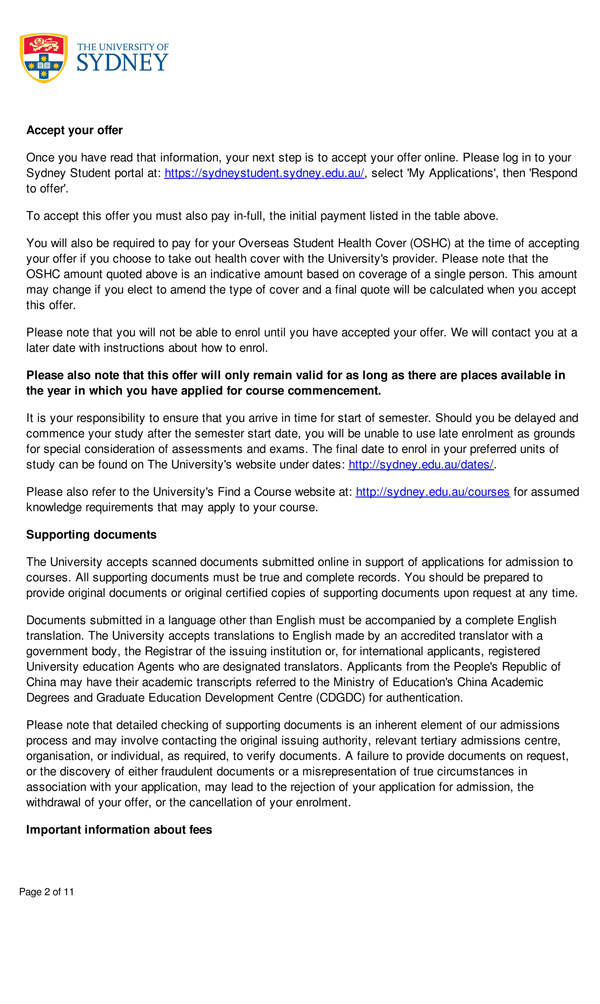 THE UNIVERSITY OF
SYDNEY

Accept your offer

Once you have read that information, your next step is to accept your offer online. Please log in to your Sydney Student portal at: https://sydneystudent.sydney.edu.au/, select 'My Applications', then 'Respond to offer'.

To accept this offer you must also pay in-full, the initial payment listed in the table above.

You will also be required to pay for your Overseas Student Health Cover (OSHC) at the time of accepting your offer if you choose to take out health cover with the University's provider. Please note that the OSHC amount quoted above is an indicative amount based on coverage of a single person. This amount may change if you elect to amend the type of cover and a final quote will be calculated when you accept this offer.

Please note that you will not be able to enrol until you have accepted your offer. We will contact you at a later date with instructions about how to enrol.

Please also note that this offer will only remain valid for as long as there are places available in the year in which you have applied for course commencement.

It is your responsibility to ensure that you arrive in time for start of semester. Should you be delayed and commence your study after the semester start date, you will be unable to use late enrolment as grounds for special consideration of assessments and exams. The final date to enrol in your preferred units of study can be found on The University's website under dates: http://sydney.edu.au/dates/.

Please also refer to the University's Find a Course website at: http://sydney.edu.au/courses for assumed knowledge requirements that may apply to your course.

Supporting documents

The University accepts scanned documents submitted online in support of applications for admission to courses. All supporting documents must be true and complete records. You should be prepared to provide original documents or original certified copies of supporting documents upon request at any time.

Documents submitted in a language other than English must be accompanied by a complete English translation. The University accepts translations to English made by an accredited translator with a government body, the Registrar of the issuing institution or, for international applicants, registered University education Agents who are designated translators. Applicants from the People's Republic of China may have their academic transcripts referred to the Ministry of Education's China Academic Degrees and Graduate Education Development Centre (CDGDC) for authentication.

Please note that detailed checking of supporting documents is an inherent element of our admissions process and may involve contacting the original issuing authority, relevant tertiary admissions centre, organisation, or individual, as required, to verify documents. A failure to provide documents on request, or the discovery of either fraudulent documents or a misrepresentation of true circumstances in association with your application, may lead to the rejection of your application for admission, the withdrawal of your offer, or the cancellation of your enrolment.

Important information about fees

Page 2 of 11